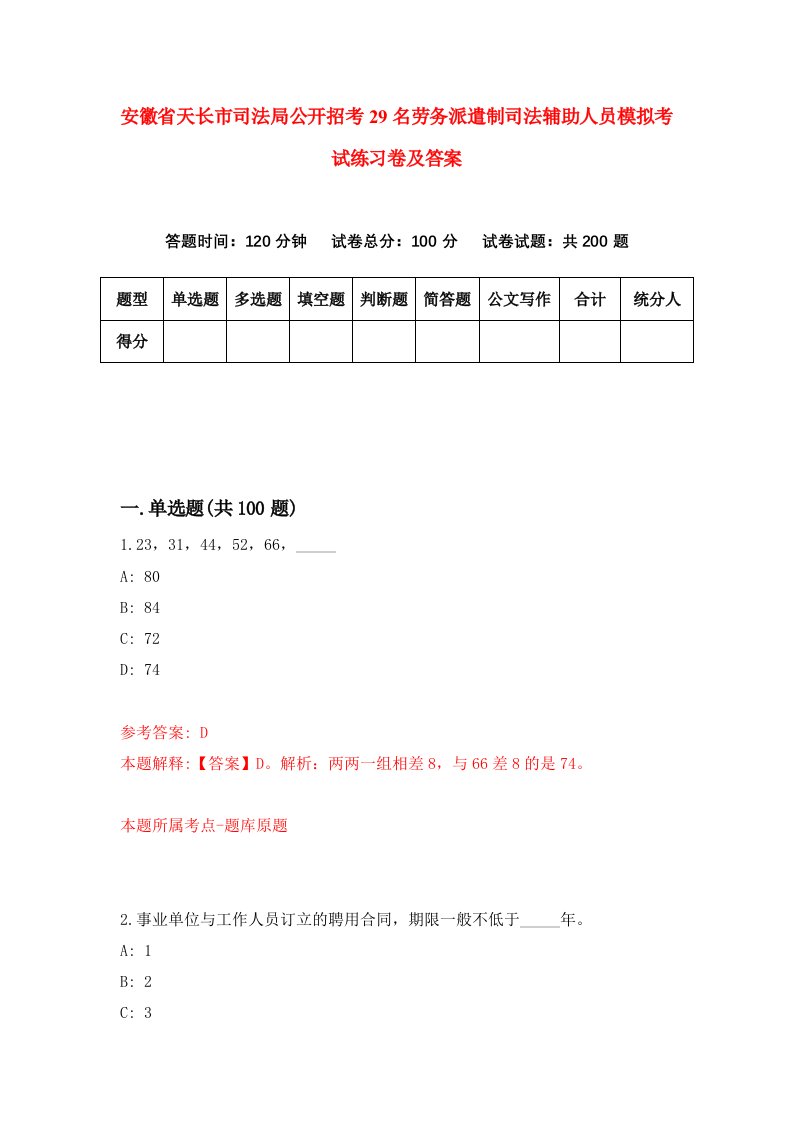 安徽省天长市司法局公开招考29名劳务派遣制司法辅助人员模拟考试练习卷及答案

答题时间：120分钟　试卷总分：100分　试卷试题：共200题

| 题型 | 单选题 | 多选题 | 填空题 | 判断题 | 简答题 | 公文写作 | 合计 | 统分人 |
|---|---|---|---|---|---|---|---|---|
| 得分 | | | | | | | | |

一.单选题(共100题)

1.23，31，44，52，66，_____

A: 80

B: 84

C: 72

D: 74

参考答案: D

本题解释:【答案】D。解析：两两一组相差8，与66差8的是74。

本题所属考点-题库原题

2.事业单位与工作人员订立的聘用合同，期限一般不低于_____年。

A: 1

B: 2

C: 3